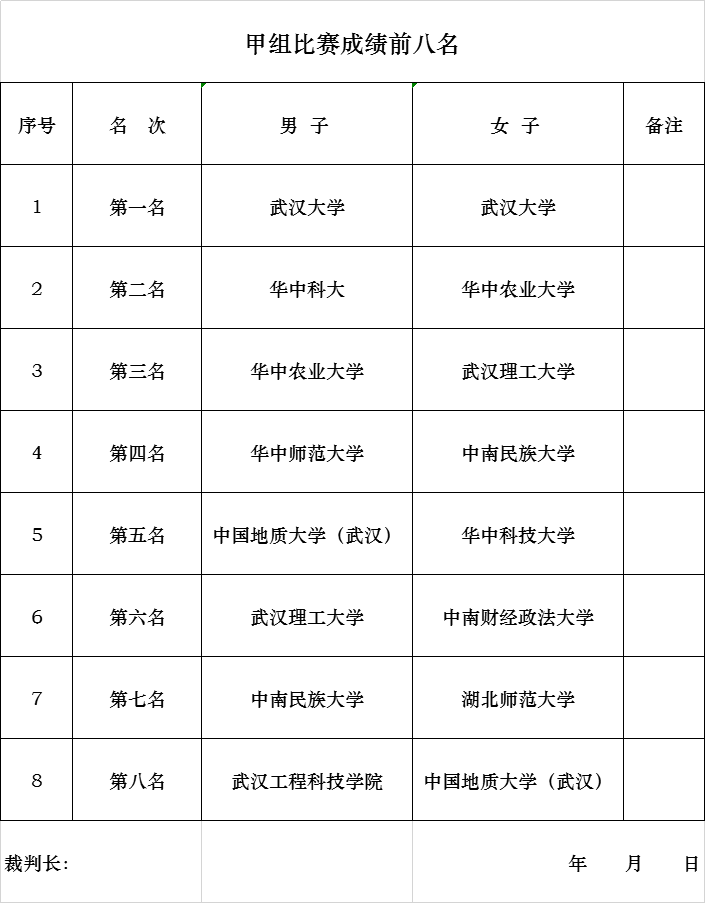 甲组比赛成绩前八名

| 序号 | 名 次 | 男 子 | 女 子 | 备注 |
|---|---|---|---|---|
| 1 | 第一名 | 武汉大学 | 武汉大学 | |
| 2 | 第二名 | 华中科大 | 华中农业大学 | |
| 3 | 第三名 | 华中农业大学 | 武汉理工大学 | |
| 4 | 第四名 | 华中师范大学 | 中南民族大学 | |
| 5 | 第五名 | 中国地质大学（武汉） | 华中科技大学 | |
| 6 | 第六名 | 武汉理工大学 | 中南财经政法大学 | |
| 7 | 第七名 | 中南民族大学 | 湖北师范大学 | |
| 8 | 第八名 | 武汉工程科技学院 | 中国地质大学（武汉） | |

裁判长：

年 月 日